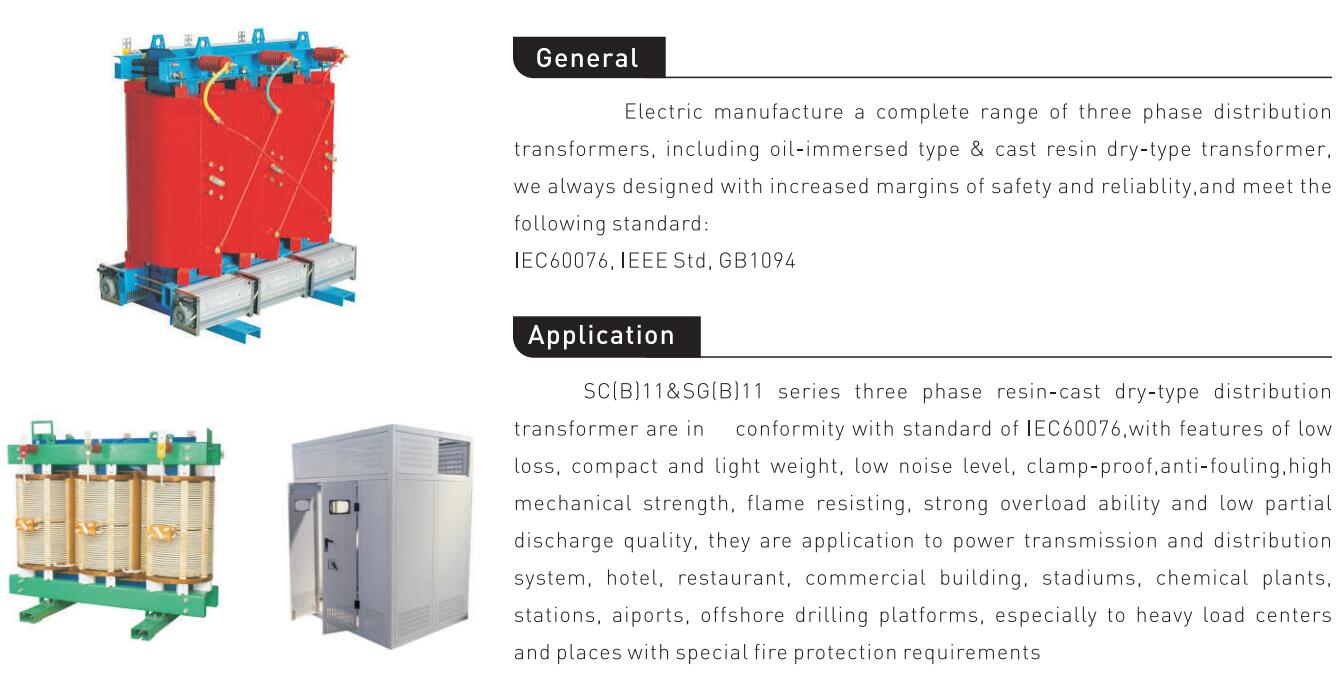 General

Electric manufacture a complete range of three phase distribution transformers, including oil-immersed type & cast resin dry-type transformer, we always designed with increased margins of safety and reliablity,and meet the following standard:
IEC60076, IEEE Std, GB1094

Application

SC(B)11&SG(B)11 series three phase resin-cast dry-type distribution transformer are in conformity with standard of IEC60076,with features of low loss, compact and light weight, low noise level, clamp-proof,anti-fouling,high mechanical strength, flame resisting, strong overload ability and low partial discharge quality, they are application to power transmission and distribution system, hotel, restaurant, commercial building, stadiums, chemical plants, stations, aiports, offshore drilling platforms, especially to heavy load centers and places with special fire protection requirements